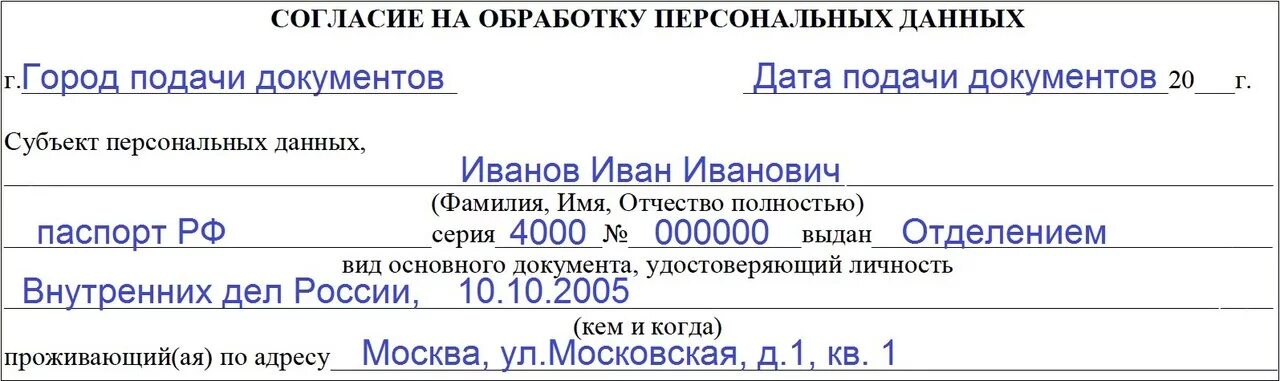 СОГЛАСИЕ НА ОБРАБОТКУ ПЕРСОНАЛЬНЫХ ДАННЫХ

г. Город подачи документов Дата подачи документов 20___г.

Субъект персональных данных,
Иванов Иван Иванович
(Фамилия, Имя, Отчество полностью)
паспорт РФ серия 4000 № 000000 выдан Отделением
вид основного документа, удостоверяющий личность
Внутренних дел России, 10.10.2005
(кем и когда)
проживающий(ая) по адресу Москва, ул.Московская, д.1, кв. 1